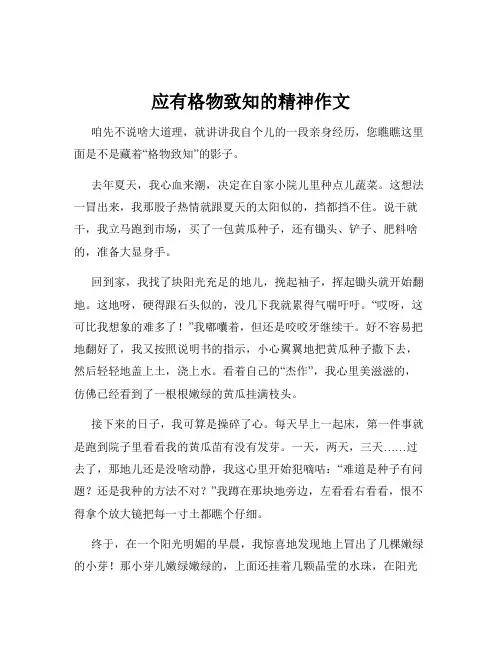 应有格物致知的精神作文

咱先不说啥大道理，就讲讲我自个儿的一段亲身经历，您瞧瞧这里面是不是藏着“格物致知”的影子。

去年夏天，我心血来潮，决定在自家小院儿里种点儿蔬菜。这想法一冒出来，我那股子热情就跟夏天的太阳似的，挡都挡不住。说干就干，我立马跑到市场，买了一包黄瓜种子，还有锄头、铲子、肥料啥的，准备大显身手。

回到家，我找了块阳光充足的地儿，挽起袖子，挥起锄头就开始翻地。这地呀，硬得跟石头似的，没几下我就累得气喘吁吁。“哎呀，这可比我想象的难多了！”我嘟囔着，但还是咬咬牙继续干。好不容易把地翻好了，我又按照说明书的指示，小心翼翼地把黄瓜种子撒下去，然后轻轻地盖上土，浇上水。看着自己的“杰作”，我心里美滋滋的，仿佛已经看到了一根根嫩绿的黄瓜挂满枝头。

接下来的日子，我可算是操碎了心。每天早上一起床，第一件事就是跑到院子里看看我的黄瓜苗有没有发芽。一天，两天，三天……过去了，那地儿还是没啥动静，我这心里开始犯嘀咕：“难道是种子有问题？还是我种的方法不对？”我蹲在那块地旁边，左看看右看看，恨不得拿个放大镜把每一寸土都瞧个仔细。

终于，在一个阳光明媚的早晨，我惊喜地发现地上冒出了几棵嫩绿的小芽！那小芽儿嫩绿嫩绿的，上面还挂着几颗晶莹的水珠，在阳光